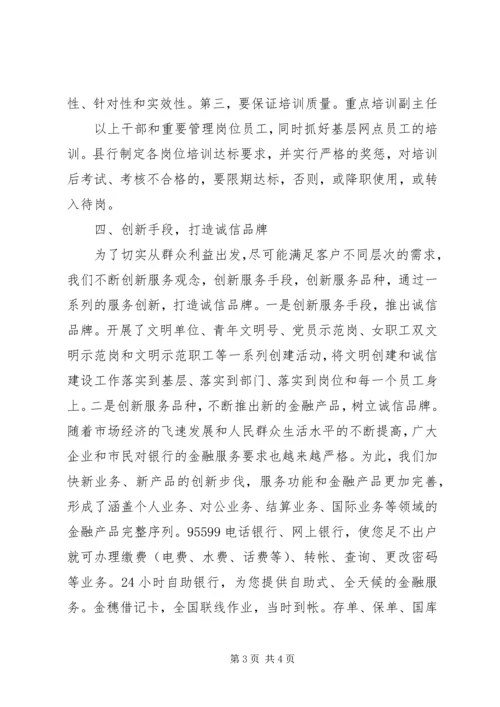 性、针对性和实效性。第三，要保证培训质量。重点培训副主任

以上干部和重要管理岗位员工，同时抓好基层网点员工的培训。县行制定各岗位培训达标要求，并实行严格的奖惩，对培训后考试、考核不合格的，要限期达标，否则，或降职使用，或转入待岗。

四、创新手段，打造诚信品牌

为了切实从群众利益出发，尽可能满足客户不同层次的需求，我们不断创新服务观念，创新服务手段，创新服务品种，通过一系列的服务创新，打造诚信品牌。一是创新服务手段，推出诚信品牌。开展了文明单位、青年文明号、党员示范岗、女职工双文明示范岗和文明示范职工等一系列创建活动，将文明创建和诚信建设工作落实到基层、落实到部门、落实到岗位和每一个员工身上。二是创新服务品种，不断推出新的金融产品，树立诚信品牌。随着市场经济的飞速发展和人民群众生活水平的不断提高，广大企业和市民对银行的金融服务要求也越来越严格。为此，我们加快新业务、新产品的创新步伐，服务功能和金融产品更加完善，形成了涵盖个人业务、对公业务、结算业务、国际业务等领域的金融产品完整序列。95599 电话银行、网上银行，使您足不出户就可办理缴费（电费、水费、话费等）、转帐、查询、更改密码等业务。24 小时自助银行，为您提供自助式、全天候的金融服务。金穗借记卡，全国联线作业，当时到帐。存单、保单、国库

第 3 页 共 4 页